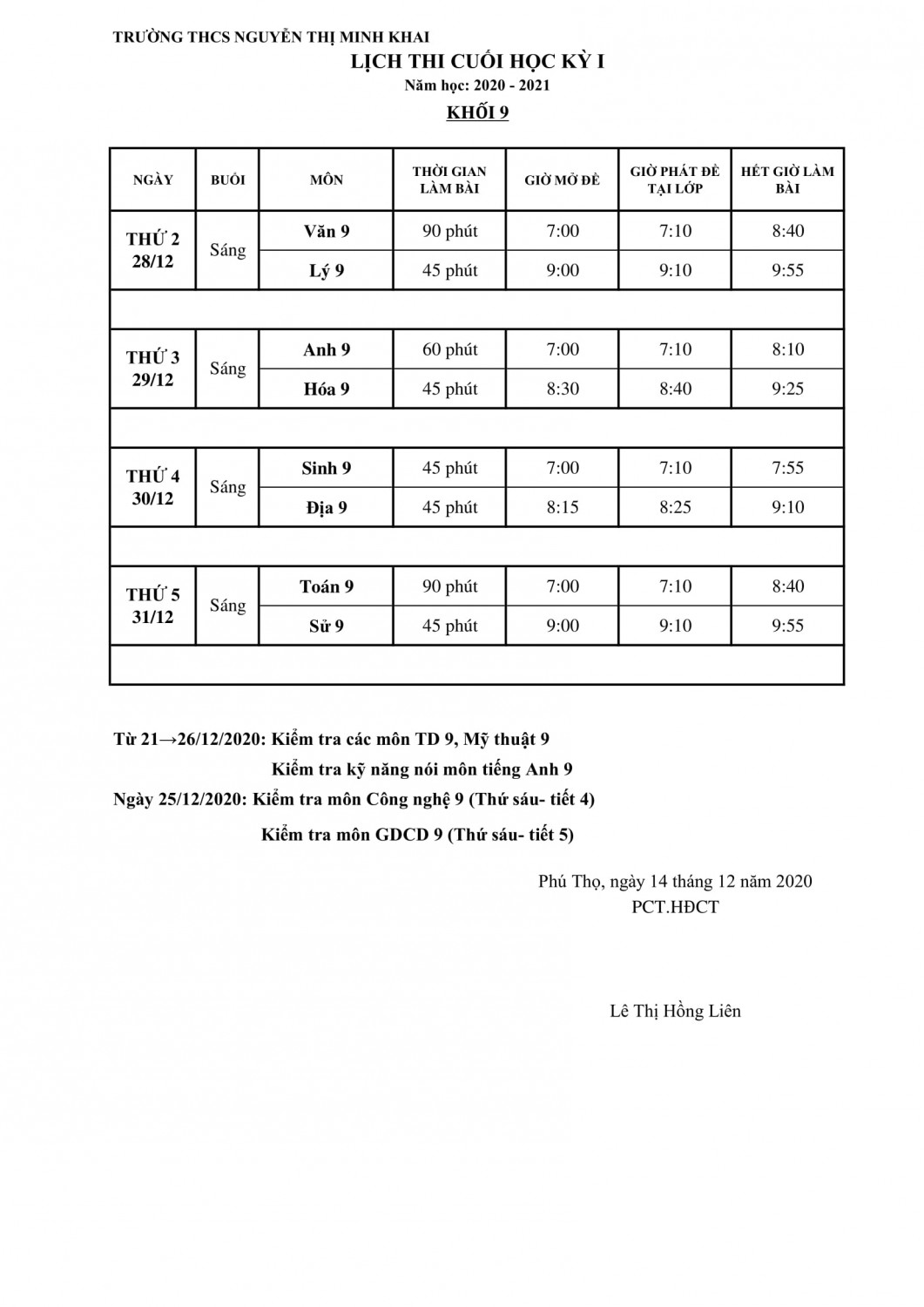 TRƯỜNG THCS NGUYỄN THỊ MINH KHAI

LỊCH THI CUỐI HỌC KỲ I

Năm học: 2020 - 2021

KHỐI 9

| NGÀY | BUỔI | MÔN | THỜI GIAN LÀM BÀI | GIỜ MỞ ĐỀ | GIỜ PHÁT ĐỀ TẠI LỚP | HẾT GIỜ LÀM BÀI |
|---|---|---|---|---|---|---|
| THỨ 2 28/12 | Sáng | Văn 9 | 90 phút | 7:00 | 7:10 | 8:40 |
| | | Lý 9 | 45 phút | 9:00 | 9:10 | 9:55 |
| | | | | | | |
| THỨ 3 29/12 | Sáng | Anh 9 | 60 phút | 7:00 | 7:10 | 8:10 |
| | | Hóa 9 | 45 phút | 8:30 | 8:40 | 9:25 |
| | | | | | | |
| THỨ 4 30/12 | Sáng | Sinh 9 | 45 phút | 7:00 | 7:10 | 7:55 |
| | | Địa 9 | 45 phút | 8:15 | 8:25 | 9:10 |
| | | | | | | |
| THỨ 5 31/12 | Sáng | Toán 9 | 90 phút | 7:00 | 7:10 | 8:40 |
| | | Sử 9 | 45 phút | 9:00 | 9:10 | 9:55 |
| | | | | | | |

Từ 21→26/12/2020: Kiểm tra các môn TD 9, Mỹ thuật 9

Kiểm tra kỹ năng nói môn tiếng Anh 9

Ngày 25/12/2020: Kiểm tra môn Công nghệ 9 (Thứ sáu- tiết 4)

Kiểm tra môn GDCD 9 (Thứ sáu- tiết 5)

Phú Thọ, ngày 14 tháng 12 năm 2020

PCT.HĐCT

Lê Thị Hồng Liên